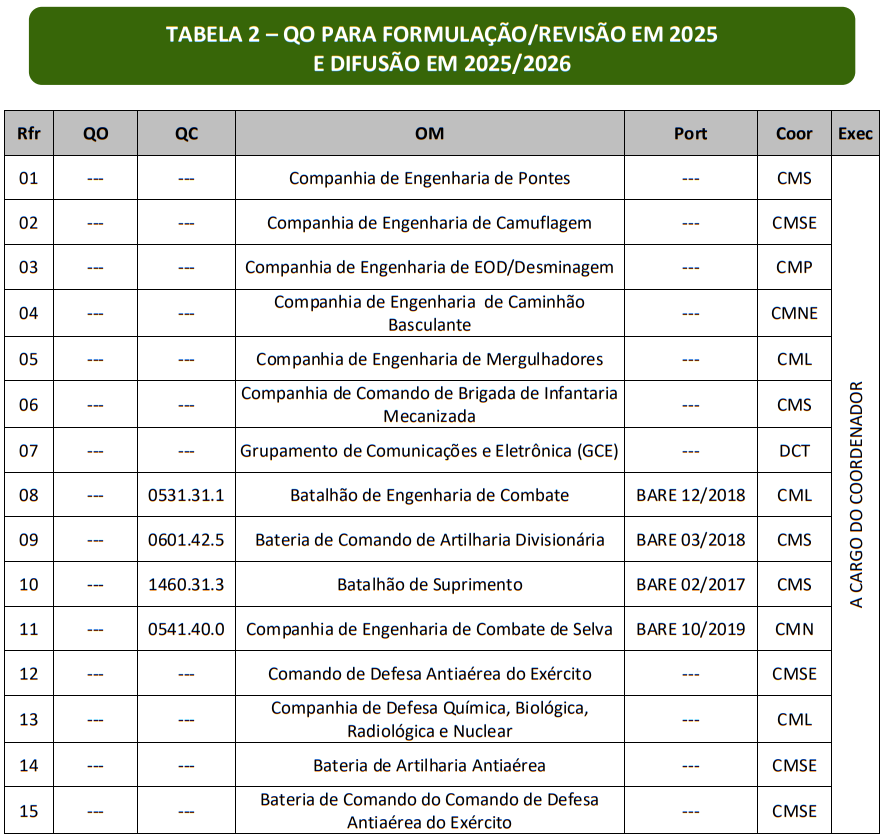 TABELA 2 – QO PARA FORMULAÇÃO/REVISÃO EM 2025
E DIFUSÃO EM 2025/2026

| Rfr | QO | QC | OM | Port | Coor | Exec |
|---|---|---|---|---|---|---|
| 01 | --- | --- | Companhia de Engenharia de Pontes | --- | CMS | A CARGO DO COORDENADOR |
| 02 | --- | --- | Companhia de Engenharia de Camuflagem | --- | CMSE | |
| 03 | --- | --- | Companhia de Engenharia de EOD/Desminagem | --- | CMP | |
| 04 | --- | --- | Companhia de Engenharia de Caminhão Basculante | --- | CMNE | |
| 05 | --- | --- | Companhia de Engenharia de Mergulhadores | --- | CML | |
| 06 | --- | --- | Companhia de Comando de Brigada de Infantaria Mecanizada | --- | CMS | |
| 07 | --- | --- | Grupamento de Comunicações e Eletrônica (GCE) | --- | DCT | |
| 08 | --- | 0531.31.1 | Batalhão de Engenharia de Combate | BARE 12/2018 | CML | |
| 09 | --- | 0601.42.5 | Bateria de Comando de Artilharia Divisionária | BARE 03/2018 | CMS | |
| 10 | --- | 1460.31.3 | Batalhão de Suprimento | BARE 02/2017 | CMS | |
| 11 | --- | 0541.40.0 | Companhia de Engenharia de Combate de Selva | BARE 10/2019 | CMN | |
| 12 | --- | --- | Comando de Defesa Antiaérea do Exército | --- | CMSE | |
| 13 | --- | --- | Companhia de Defesa Química, Biológica, Radiológica e Nuclear | --- | CML | |
| 14 | --- | --- | Bateria de Artilharia Antiaérea | --- | CMSE | |
| 15 | --- | --- | Bateria de Comando do Comando de Defesa Antiaérea do Exército | --- | CMSE | |